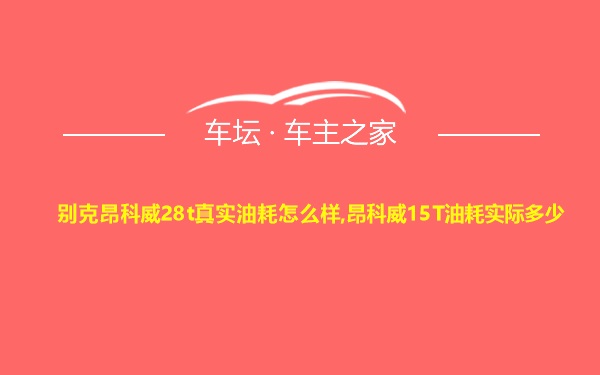 车坛 · 车主之家

别克昂科威28t真实油耗怎么样,昂科威15T油耗实际多少